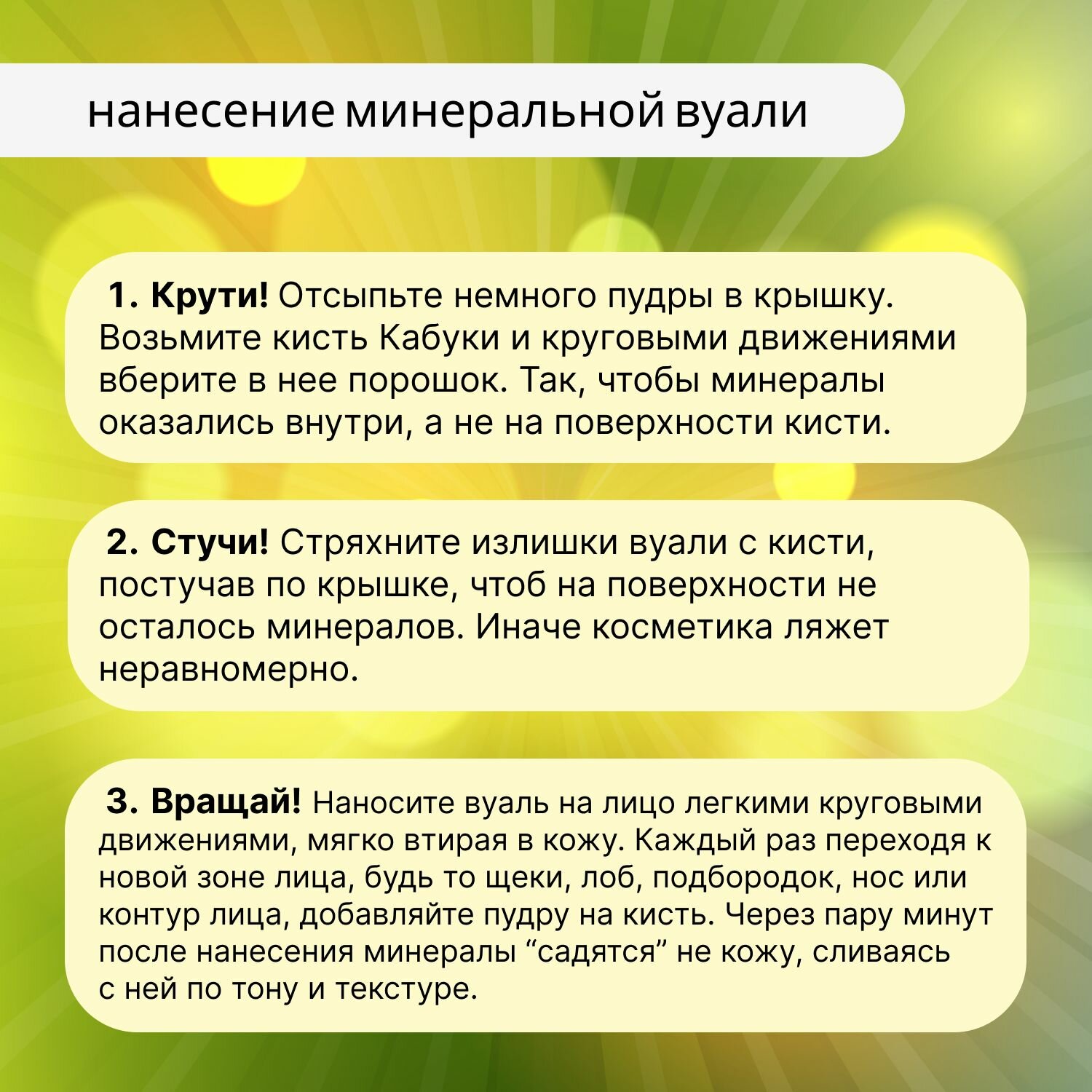 нанесение минеральной вуали

1. Крути! Отсыпьте немного пудры в крышку. Возьмите кисть Кабуки и круговыми движениями вберите в нее порошок. Так, чтобы минералы оказались внутри, а не на поверхности кисти.

2. Стучи! Стряхните излишки вуали с кисти, постучав по крышке, чтоб на поверхности не осталось минералов. Иначе косметика ляжет неравномерно.

3. Вращай! Наносите вуаль на лицо легкими круговыми движениями, мягко втирая в кожу. Каждый раз переходя к новой зоне лица, будь то щеки, лоб, подбородок, нос или контур лица, добавляйте пудру на кисть. Через пару минут после нанесения минералы “садятся” не кожу, сливаясь с ней по тону и текстуре.